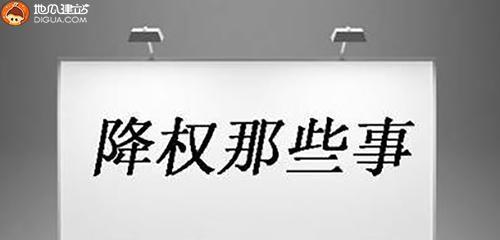 地瓜建站
DIGUA.COM

降权那些事